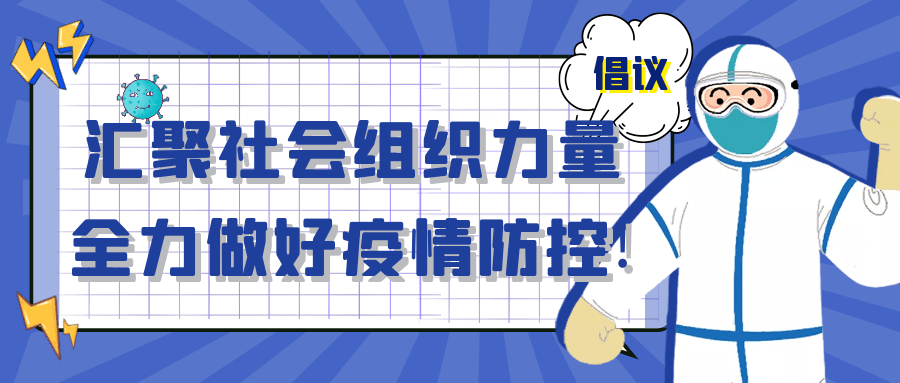 倡议

汇聚社会组织力量
全力做好疫情防控!